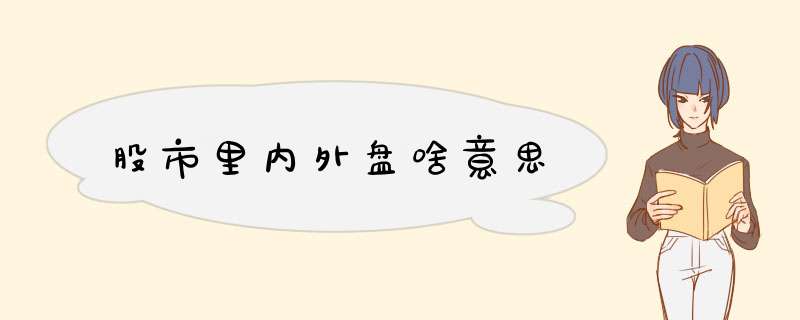 股市里内外盘啥意思